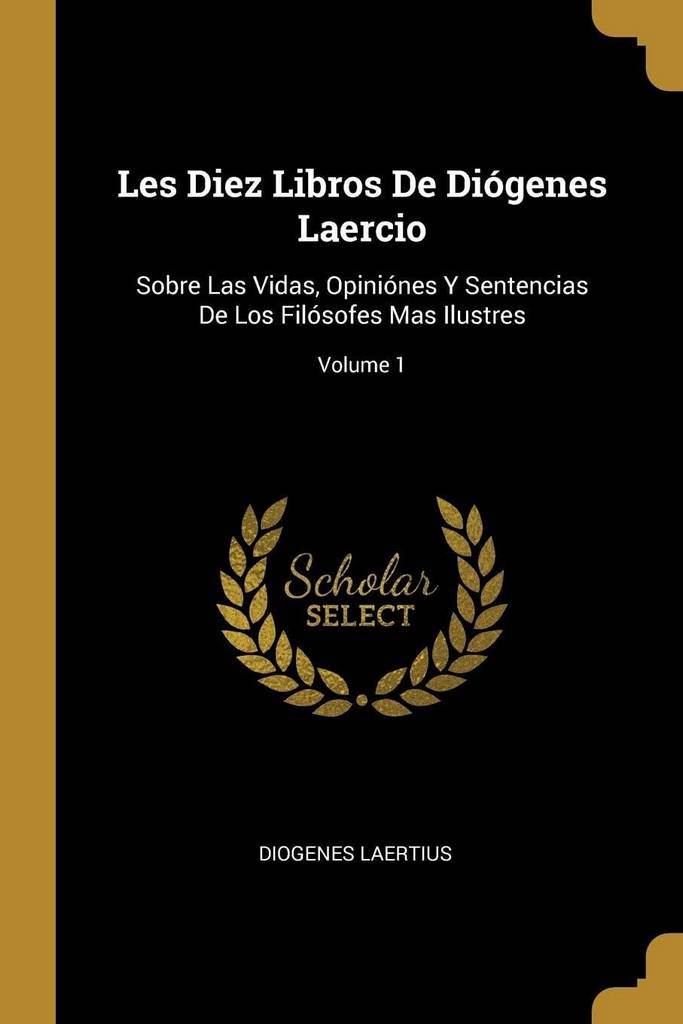 Les Diez Libros De Diógenes Laercio

Sobre Las Vidas, Opiniónes Y Sentencias De Los Filósofes Mas Ilustres

Volume 1

Scholar
SELECT

DIOGENES LAERTIUS